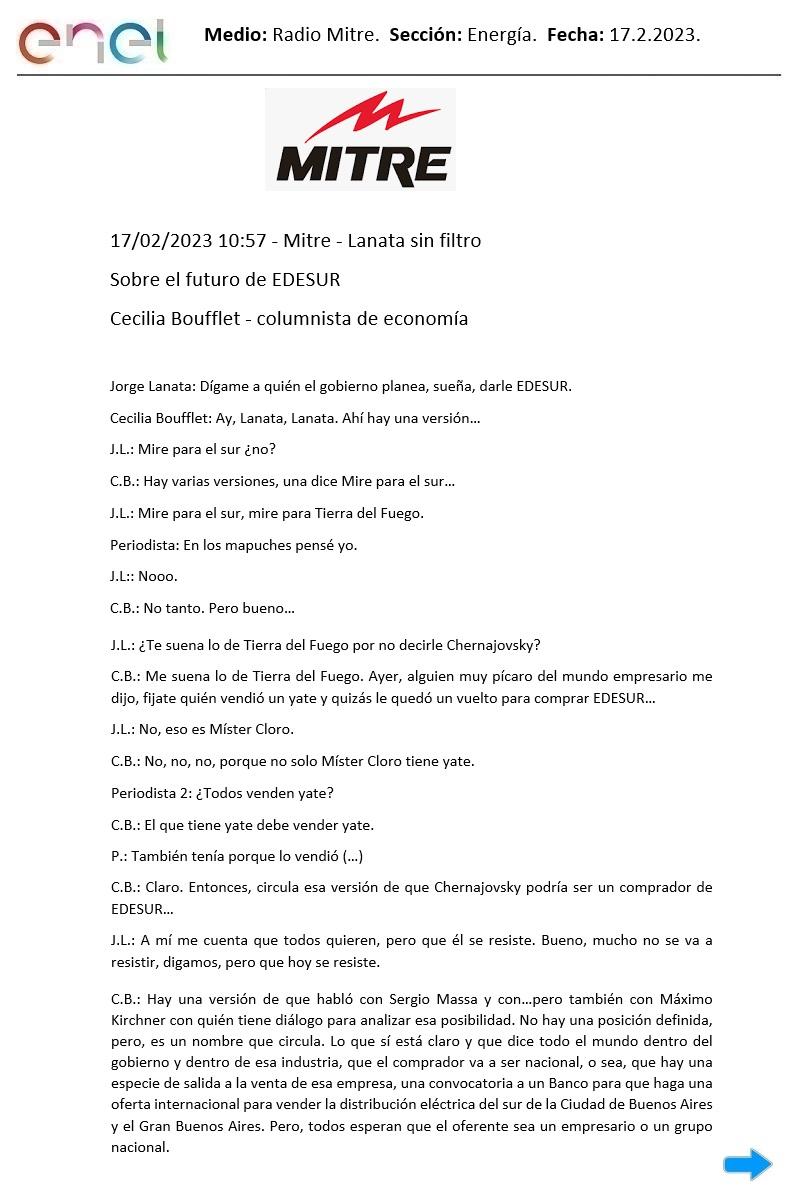 enel

Medio: Radio Mitre. Sección: Energía. Fecha: 17.2.2023.

MITRE

17/02/2023 10:57 - Mitre - Lanata sin filtro

Sobre el futuro de EDESUR

Cecilia Boufflet - columnista de economía

Jorge Lanata: Dígame a quién el gobierno planea, sueña, darle EDESUR.

Cecilia Boufflet: Ay, Lanata, Lanata. Ahí hay una versión…

J.L.: Mire para el sur ¿no?

C.B.: Hay varias versiones, una dice Mire para el sur…

J.L.: Mire para el sur, mire para Tierra del Fuego.

Periodista: En los mapuches pensé yo.

J.L:: Nooo.

C.B.: No tanto. Pero bueno…

J.L.: ¿Te suena lo de Tierra del Fuego por no decirle Chernajovsky?

C.B.: Me suena lo de Tierra del Fuego. Ayer, alguien muy pícaro del mundo empresario me dijo, fijate quién vendió un yate y quizás le quedó un vuelto para comprar EDESUR…

J.L.: No, eso es Míster Cloro.

C.B.: No, no, no, porque no solo Míster Cloro tiene yate.

Periodista 2: ¿Todos venden yate?

C.B.: El que tiene yate debe vender yate.

P.: También tenía porque lo vendió (…)

C.B.: Claro. Entonces, circula esa versión de que Chernajovsky podría ser un comprador de EDESUR…

J.L.: A mí me cuenta que todos quieren, pero que él se resiste. Bueno, mucho no se va a resistir, digamos, pero que hoy se resiste.

C.B.: Hay una versión de que habló con Sergio Massa y con…pero también con Máximo Kirchner con quién tiene diálogo para analizar esa posibilidad. No hay una posición definida, pero, es un nombre que circula. Lo que sí está claro y que dice todo el mundo dentro del gobierno y dentro de esa industria, que el comprador va a ser nacional, o sea, que hay una especie de salida a la venta de esa empresa, una convocatoria a un Banco para que haga una oferta internacional para vender la distribución eléctrica del sur de la Ciudad de Buenos Aires y el Gran Buenos Aires. Pero, todos esperan que el oferente sea un empresario o un grupo nacional.